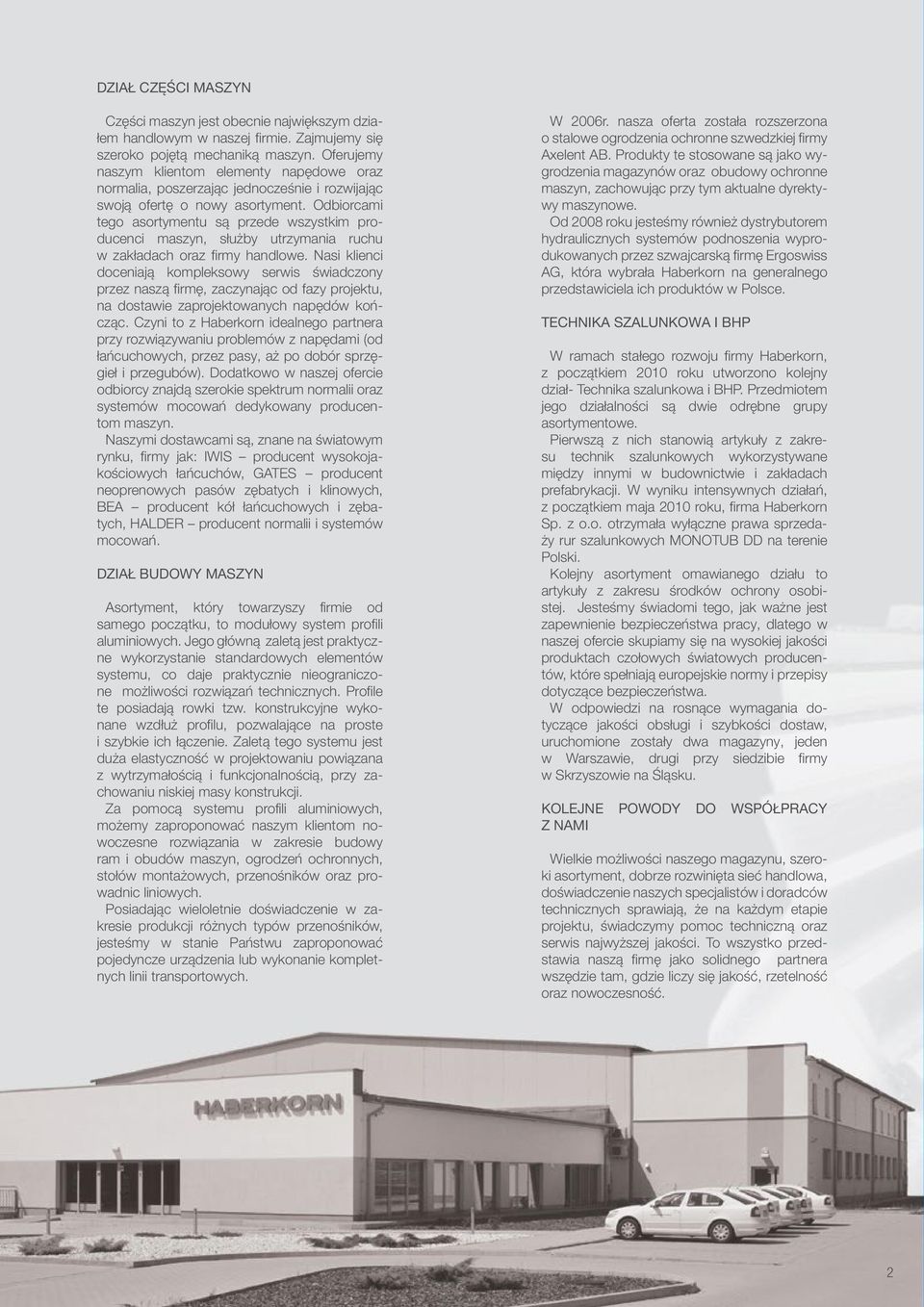 DZIAŁ CZĘŚCI MASZYN

Części maszyn jest obecnie największym działem handlowym w naszej firmie. Zajmujemy się szeroko pojętą mechaniką maszyn. Oferujemy naszym klientom elementy napędowe oraz normalia, poszerzając jednocześnie i rozwijając swoją ofertę o nowy asortyment. Odbiorcami tego asortymentu są przede wszystkim producenci maszyn, służby utrzymania ruchu w zakładach oraz firmy handlowe. Nasi klienci doceniają kompleksowy serwis świadczony przez naszą firmę, zaczynając od fazy projektu, na dostawie zaprojektowanych napędów kończąc. Czyni to z Haberkorn idealnego partnera przy rozwiązywaniu problemów z napędami (od łańcuchowych, przez pasy, aż po dobór sprzęgieł i przegubów). Dodatkowo w naszej ofercie odbiorcy znajdą szerokie spektrum normalii oraz systemów mocowań dedykowany producentom maszyn.

Naszymi dostawcami są, znane na światowym rynku, firmy jak: IWIS – producent wysokojakościowych łańcuchów, GATES – producent neoprenowych pasów zębatych i klinowych, BEA – producent kół łańcuchowych i zębatych, HALDER – producent normalii i systemów mocowań.

DZIAŁ BUDOWY MASZYN

Asortyment, który towarzyszy firmie od samego początku, to modułowy system profili aluminiowych. Jego główną zaletą jest praktyczne wykorzystanie standardowych elementów systemu, co daje praktycznie nieograniczone możliwości rozwiązań technicznych. Profile te posiadają rowki tzw. konstrukcyjne wykonane wzdłuż profilu, pozwalające na proste i szybkie ich łączenie. Zaletą tego systemu jest duża elastyczność w projektowaniu powiązana z wytrzymałością i funkcjonalnością, przy zachowaniu niskiej masy konstrukcji.

Za pomocą systemu profili aluminiowych, możemy zaproponować naszym klientom nowoczesne rozwiązania w zakresie budowy ram i obudów maszyn, ogrodzeń ochronnych, stołów montażowych, przenośników oraz prowadnic liniowych.

Posiadając wieloletnie doświadczenie w zakresie produkcji różnych typów przenośników, jesteśmy w stanie Państwu zaproponować pojedyncze urządzenia lub wykonanie kompletnych linii transportowych.

W 2006r. nasza oferta została rozszerzona o stalowe ogrodzenia ochronne szwedzkiej firmy Axelent AB. Produkty te stosowane są jako wygrodzenia magazynów oraz obudowy ochronne maszyn, zachowując przy tym aktualne dyrektywy maszynowe.

Od 2008 roku jesteśmy również dystrybutorem hydraulicznych systemów podnoszenia wyprodukowanych przez szwajcarską firmę Ergoswiss AG, która wybrała Haberkorn na generalnego przedstawiciela ich produktów w Polsce.

TECHNIKA SZALUNKOWA I BHP

W ramach stałego rozwoju firmy Haberkorn, z początkiem 2010 roku utworzono kolejny dział- Technika szalunkowa i BHP. Przedmiotem jego działalności są dwie odrębne grupy asortymentowe.

Pierwszą z nich stanowią artykuły z zakresu technik szalunkowych wykorzystywane między innymi w budownictwie i zakładach prefabrykacji. W wyniku intensywnych działań, z początkiem maja 2010 roku, firma Haberkorn Sp. z o.o. otrzymała wyłączne prawa sprzedaży rur szalunkowych MONOTUB DD na terenie Polski.

Kolejny asortyment omawianego działu to artykuły z zakresu środków ochrony osobistej. Jesteśmy świadomi tego, jak ważne jest zapewnienie bezpieczeństwa pracy, dlatego w naszej ofercie skupiamy się na wysokiej jakości produktach czołowych światowych producentów, które spełniają europejskie normy i przepisy dotyczące bezpieczeństwa.

W odpowiedzi na rosnące wymagania dotyczące jakości obsługi i szybkości dostaw, uruchomione zostały dwa magazyny, jeden w Warszawie, drugi przy siedzibie firmy w Skrzyszowie na Śląsku.

KOLEJNE POWODY DO WSPÓŁPRACY Z NAMI

Wielkie możliwości naszego magazynu, szeroki asortyment, dobrze rozwinięta sieć handlowa, doświadczenie naszych specjalistów i doradców technicznych sprawiają, że na każdym etapie projektu, świadczymy pomoc techniczną oraz serwis najwyższej jakości. To wszystko przedstawia naszą firmę jako solidnego partnera wszędzie tam, gdzie liczy się jakość, rzetelność oraz nowoczesność.

HABERKORN

2